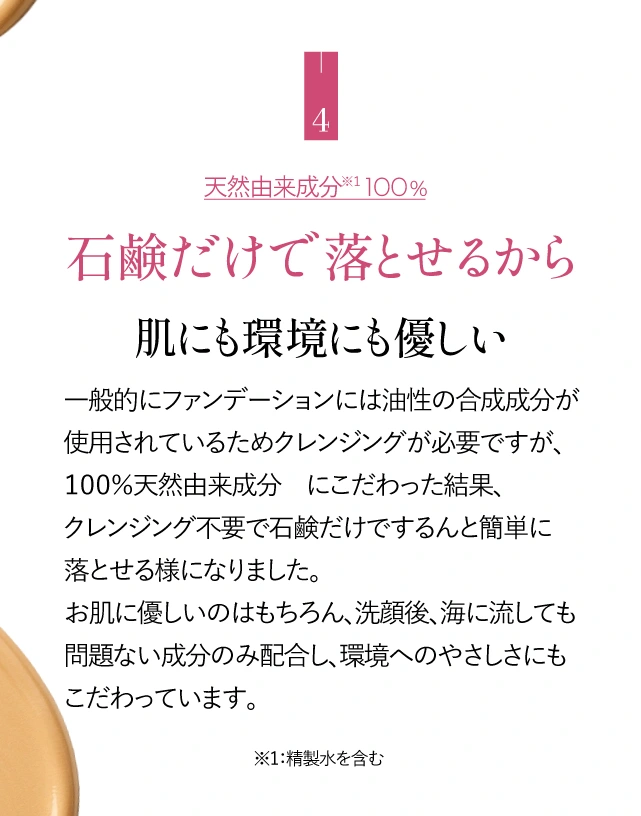 4

天然由来成分※1 100%

石鹸だけで 落とせるから

肌にも環境にも優しい

一般的にファンデーションには油性の合成成分が使用されているためクレンジングが必要ですが、100%天然由来成分　にこだわった結果、クレンジング不要で石鹸だけでするんと簡単に落とせる様になりました。
お肌に優しいのはもちろん、洗顔後、海に流しても問題ない成分のみ配合し、環境へのやさしさにもこだわっています。

※1:精製水を含む